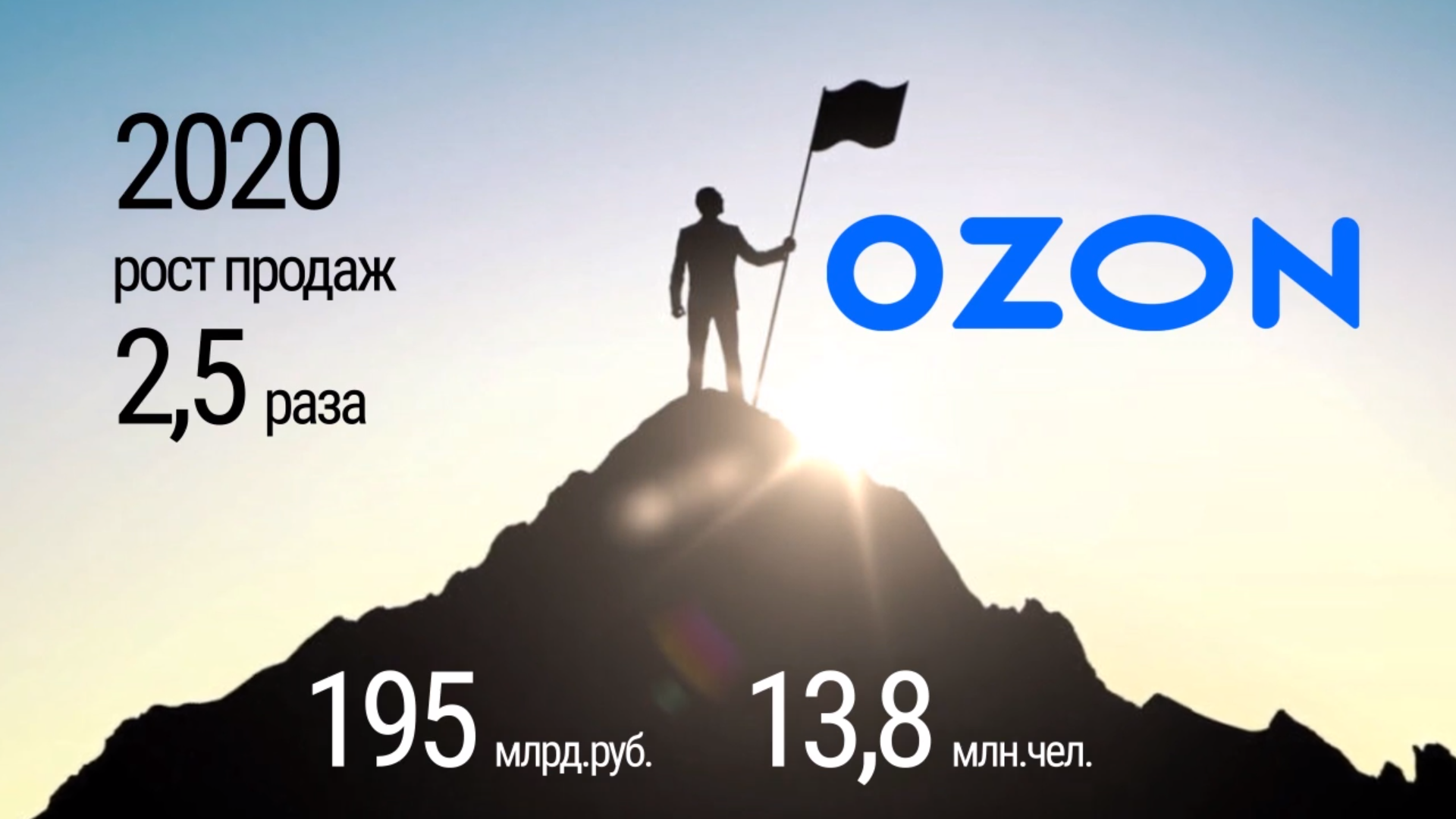 2020
рост продаж
2,5 раза

OZON

195 млрд.руб.

13,8 млн.чел.